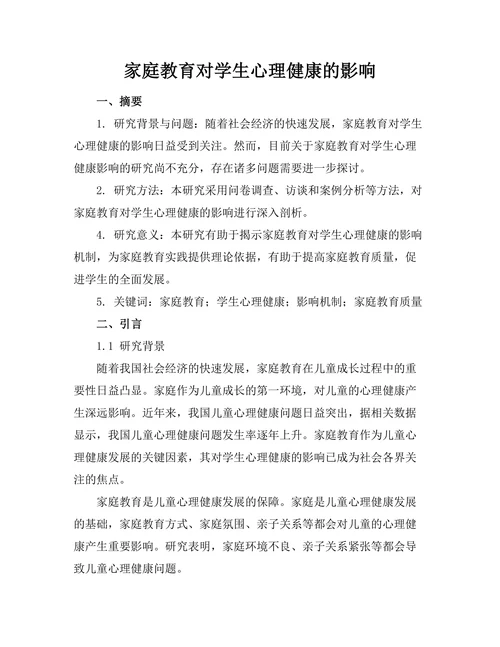 家庭教育对学生心理健康的影响

一、摘要

1. 研究背景与问题：随着社会经济的快速发展，家庭教育对学生心理健康的影响日益受到关注。然而，目前关于家庭教育对学生心理健康影响的研究尚不充分，存在诸多问题需要进一步探讨。

2. 研究方法：本研究采用问卷调查、访谈和案例分析等方法，对家庭教育对学生心理健康的影响进行深入剖析。

4. 研究意义：本研究有助于揭示家庭教育对学生心理健康的影响机制，为家庭教育实践提供理论依据，有助于提高家庭教育质量，促进学生的全面发展。

5. 关键词：家庭教育；学生心理健康；影响机制；家庭教育质量

二、引言

1.1 研究背景

随着我国社会经济的快速发展，家庭教育在儿童成长过程中的重要性日益凸显。家庭作为儿童成长的第一环境，对儿童的心理健康产生深远影响。近年来，我国儿童心理健康问题日益突出，据相关数据显示，我国儿童心理健康问题发生率逐年上升。家庭教育作为儿童心理健康发展的关键因素，其对学生心理健康的影响已成为社会各界关注的焦点。

家庭教育是儿童心理健康发展的保障。家庭是儿童心理健康发展的基础，家庭教育方式、家庭氛围、亲子关系等都会对儿童的心理健康产生重要影响。研究表明，家庭环境不良、亲子关系紧张等都会导致儿童心理健康问题。